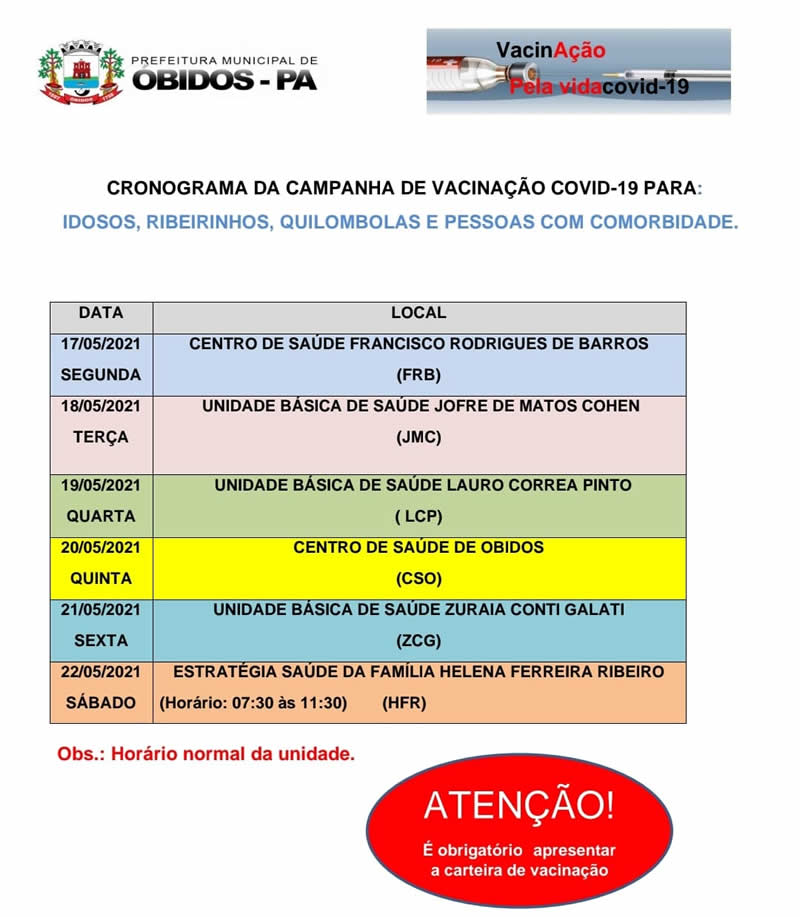 PREFEITURA MUNICIPAL DE
ÓBIDOS - PA

VacinAção
Pela vidacovid-19

CRONOGRAMA DA CAMPANHA DE VACINAÇÃO COVID-19 PARA:
IDOSOS, RIBEIRINHOS, QUILOMBOLAS E PESSOAS COM COMORBIDADE.

| DATA | LOCAL |
|---|---|
| 17/05/2021 SEGUNDA | CENTRO DE SAÚDE FRANCISCO RODRIGUES DE BARROS (FRB) |
| 18/05/2021 TERÇA | UNIDADE BÁSICA DE SAÚDE JOFRE DE MATOS COHEN (JMC) |
| 19/05/2021 QUARTA | UNIDADE BÁSICA DE SAÚDE LAURO CORREA PINTO ( LCP) |
| 20/05/2021 QUINTA | CENTRO DE SAÚDE DE OBIDOS (CSO) |
| 21/05/2021 SEXTA | UNIDADE BÁSICA DE SAÚDE ZURAIA CONTI GALATI (ZCG) |
| 22/05/2021 SÁBADO | ESTRATÉGIA SAÚDE DA FAMÍLIA HELENA FERREIRA RIBEIRO (Horário: 07:30 às 11:30) (HFR) |

Obs.: Horário normal da unidade.

ATENÇÃO!
É obrigatório apresentar a carteira de vacinação